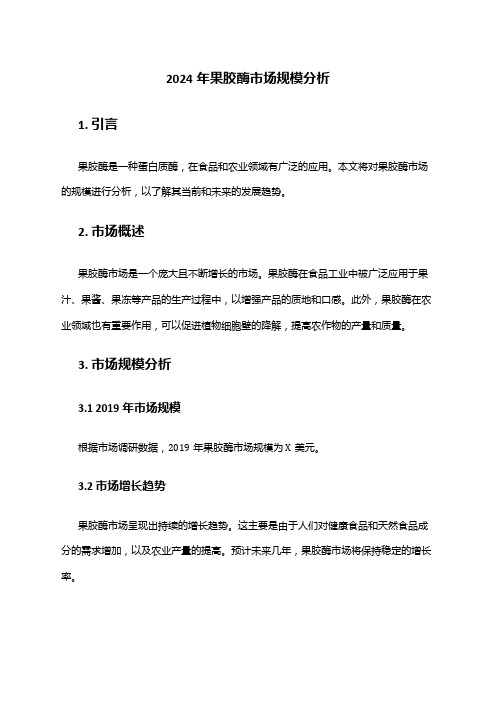 2024 年果胶酶市场规模分析

1. 引言

果胶酶是一种蛋白质酶，在食品和农业领域有广泛的应用。本文将对果胶酶市场的规模进行分析，以了解其当前和未来的发展趋势。

2. 市场概述

果胶酶市场是一个庞大且不断增长的市场。果胶酶在食品工业中被广泛应用于果汁、果酱、果冻等产品的生产过程中，以增强产品的质地和口感。此外，果胶酶在农业领域也有重要作用，可以促进植物细胞壁的降解，提高农作物的产量和质量。

3. 市场规模分析

3.1 2019 年市场规模

根据市场调研数据，2019 年果胶酶市场规模为 X 美元。

3.2 市场增长趋势

果胶酶市场呈现出持续的增长趋势。这主要是由于人们对健康食品和天然食品成分的需求增加，以及农业产量的提高。预计未来几年，果胶酶市场将保持稳定的增长率。